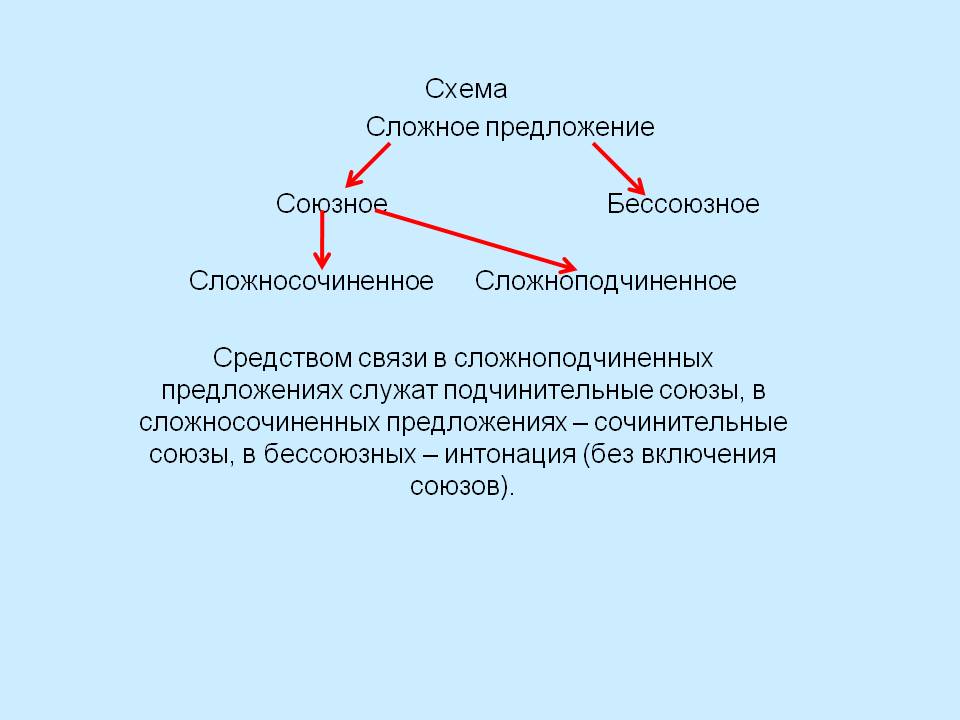 Схема

Сложное предложение

Союзное

Бессоюзное

Сложносочиненное

Сложноподчиненное

Средством связи в сложноподчиненных предложениях служат подчинительные союзы, в сложносочиненных предложениях – сочинительные союзы, в бессоюзных – интонация (без включения союзов).